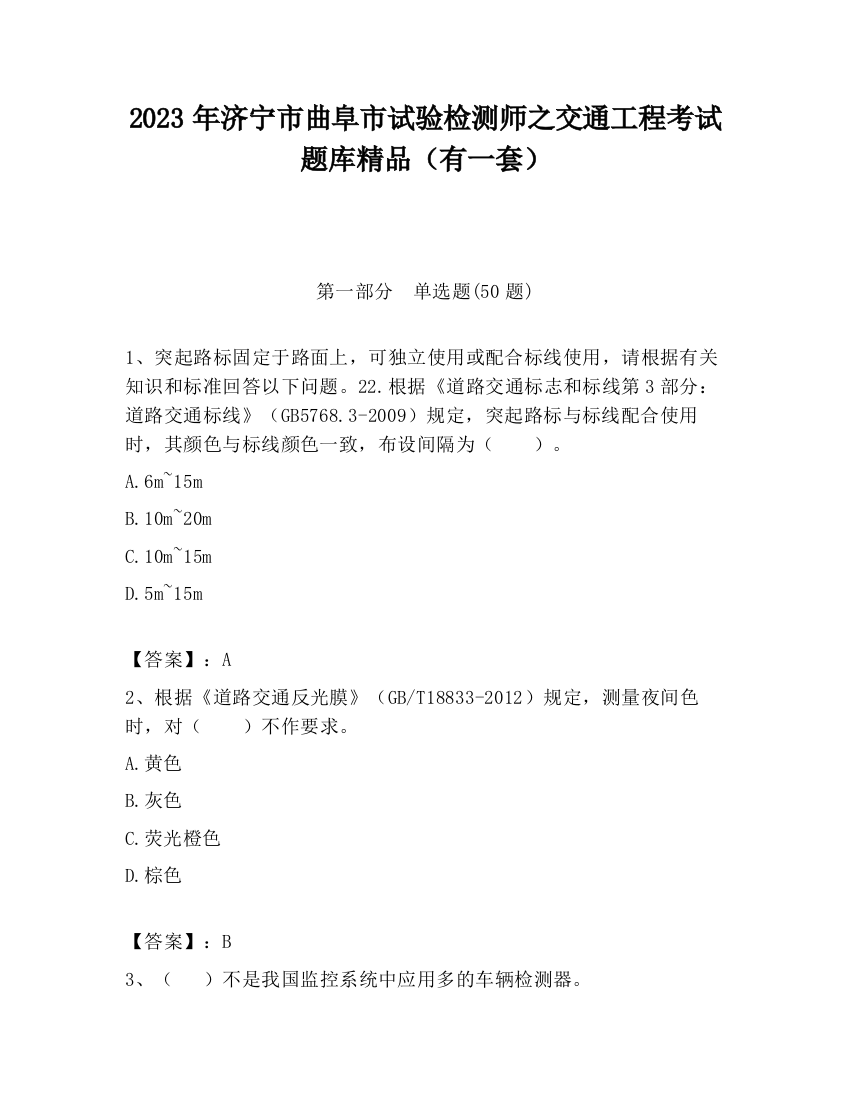 2023 年济宁市曲阜市试验检测师之交通工程考试题库精品（有一套）

第一部分　单选题(50 题)

1、突起路标固定于路面上，可独立使用或配合标线使用，请根据有关知识和标准回答以下问题。22.根据《道路交通标志和标线第 3 部分：道路交通标线》（GB5768.3-2009）规定，突起路标与标线配合使用时，其颜色与标线颜色一致，布设间隔为（　　）。

A.6m~15m

B.10m~20m

C.10m~15m

D.5m~15m

【答案】：A

2、根据《道路交通反光膜》（GB/T18833-2012）规定，测量夜间色时，对（　　）不作要求。

A.黄色

B.灰色

C.荧光橙色

D.棕色

【答案】：B

3、（　　）不是我国监控系统中应用多的车辆检测器。